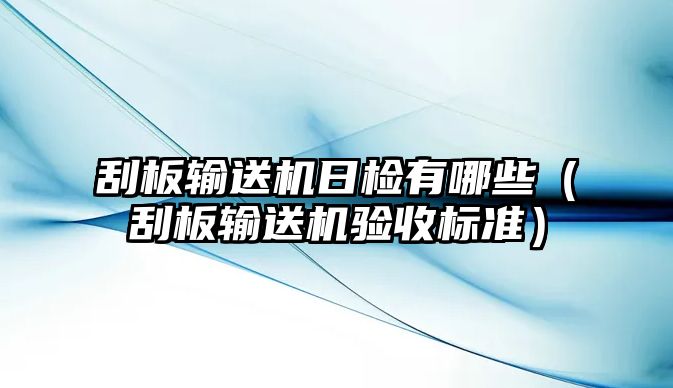 刮板输送机日检有哪些（刮板输送机验收标准）